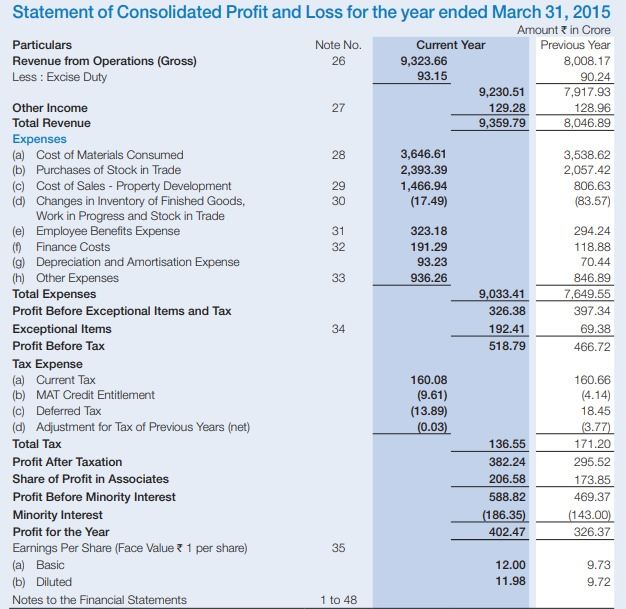 Statement of Consolidated Profit and Loss for the year ended March 31, 2015

Amount ₹ in Crore

| Particulars | Note No. | Current Year | | Previous Year |
|---|---|---|---|---|
| Revenue from Operations (Gross) | 26 | 9,323.66 | | 8,008.17 |
| Less : Excise Duty | | 93.15 | | 90.24 |
| | | | 9,230.51 | 7,917.93 |
| Other Income | 27 | | 129.28 | 128.96 |
| Total Revenue | | | 9,359.79 | 8,046.89 |
| Expenses | | | | |
| (a) Cost of Materials Consumed | 28 | 3,646.61 | | 3,538.62 |
| (b) Purchases of Stock in Trade | | 2,393.39 | | 2,057.42 |
| (c) Cost of Sales - Property Development | 29 | 1,466.94 | | 806.63 |
| (d) Changes in Inventory of Finished Goods, Work in Progress and Stock in Trade | 30 | (17.49) | | (83.57) |
| (e) Employee Benefits Expense | 31 | 323.18 | | 294.24 |
| (f) Finance Costs | 32 | 191.29 | | 118.88 |
| (g) Depreciation and Amortisation Expense | | 93.23 | | 70.44 |
| (h) Other Expenses | 33 | 936.26 | | 846.89 |
| Total Expenses | | | 9,033.41 | 7,649.55 |
| Profit Before Exceptional Items and Tax | | | 326.38 | 397.34 |
| Exceptional Items | 34 | | 192.41 | 69.38 |
| Profit Before Tax | | | 518.79 | 466.72 |
| Tax Expense | | | | |
| (a) Current Tax | | 160.08 | | 160.66 |
| (b) MAT Credit Entitlement | | (9.61) | | (4.14) |
| (c) Deferred Tax | | (13.89) | | 18.45 |
| (d) Adjustment for Tax of Previous Years (net) | | (0.03) | | (3.77) |
| Total Tax | | | 136.55 | 171.20 |
| Profit After Taxation | | | 382.24 | 295.52 |
| Share of Profit in Associates | | | 206.58 | 173.85 |
| Profit Before Minority Interest | | | 588.82 | 469.37 |
| Minority Interest | | | (186.35) | (143.00) |
| Profit for the Year | | | 402.47 | 326.37 |
| Earnings Per Share (Face Value ₹ 1 per share) | 35 | | | |
| (a) Basic | | | 12.00 | 9.73 |
| (b) Diluted | | | 11.98 | 9.72 |
| Notes to the Financial Statements | 1 to 48 | | | |